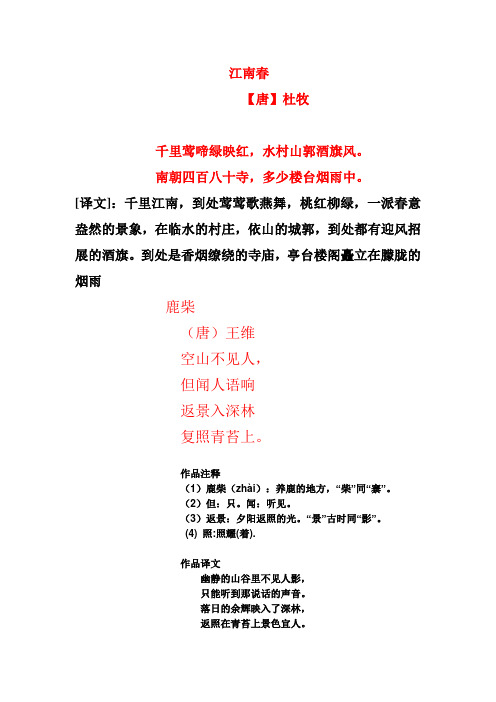 江南春

【唐】杜牧

千里莺啼绿映红，水村山郭酒旗风。

南朝四百八十寺，多少楼台烟雨中。

[译文]：千里江南，到处莺莺歌燕舞，桃红柳绿，一派春意盎然的景象，在临水的村庄，依山的城郭，到处都有迎风招展的酒旗。到处是香烟缭绕的寺庙，亭台楼阁矗立在朦胧的烟雨

鹿柴

（唐）王维

空山不见人，

但闻人语响

返景入深林

复照青苔上。

作品注释

（1）鹿柴（zhài）：养鹿的地方，“柴”同“寨”。

（2）但：只。闻：听见。

（3）返景：夕阳返照的光。“景”古时同“影”。

(4) 照:照耀(着).

作品译文

幽静的山谷里不见人影，

只能听到那说话的声音。

落日的余辉映入了深林，

返照在青苔上景色宜人。